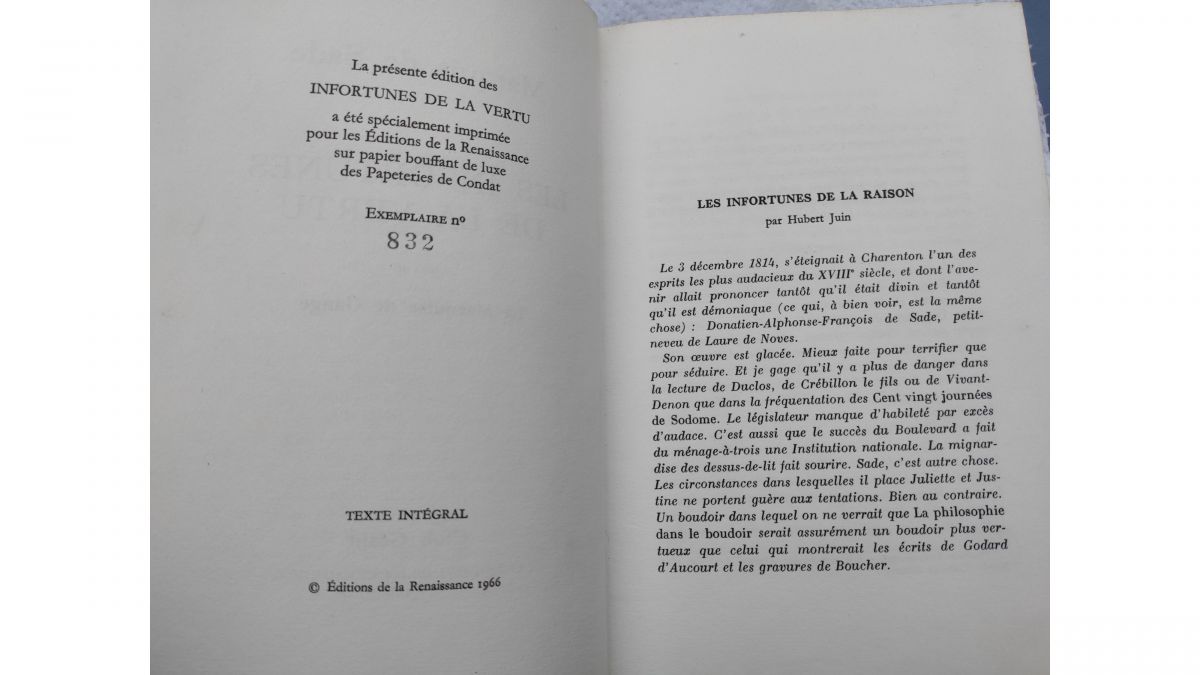 La présente édition des
INFORTUNES DE LA VERTU
a été spécialement imprimée pour les Éditions de la Renaissance sur papier bouffant de luxe des Papeteries de Condat

EXEMPLAIRE nº
832

TEXTE INTÉGRAL

© Éditions de la Renaissance 1966

LES INFORTUNES DE LA RAISON
par Hubert Juin

Le 3 décembre 1814, s'éteignait à Charenton l'un des esprits les plus audacieux du XVIIIᵉ siècle, et dont l'avenir allait prononcer tantôt qu'il était divin et tantôt qu'il est démoniaque (ce qui, à bien voir, est la même chose) : Donatien-Alphonse-François de Sade, petit-neveu de Laure de Noves.

Son œuvre est glacée. Mieux faite pour terrifier que pour séduire. Et je gage qu'il y a plus de danger dans la lecture de Duclos, de Crébillon le fils ou de Vivant-Denon que dans la fréquentation des Cent vingt journées de Sodome. Le législateur manque d'habileté par excès d'audace. C'est aussi que le succès du Boulevard a fait du ménage-à-trois une Institution nationale. La mignardise des dessus-de-lit fait sourire. Sade, c'est autre chose. Les circonstances dans lesquelles il place Juliette et Justine ne portent guère aux tentations. Bien au contraire. Un boudoir dans lequel on ne verrait que La philosophie dans le boudoir serait assurément un boudoir plus vertueux que celui qui montrerait les écrits de Godard d'Aucourt et les gravures de Boucher.